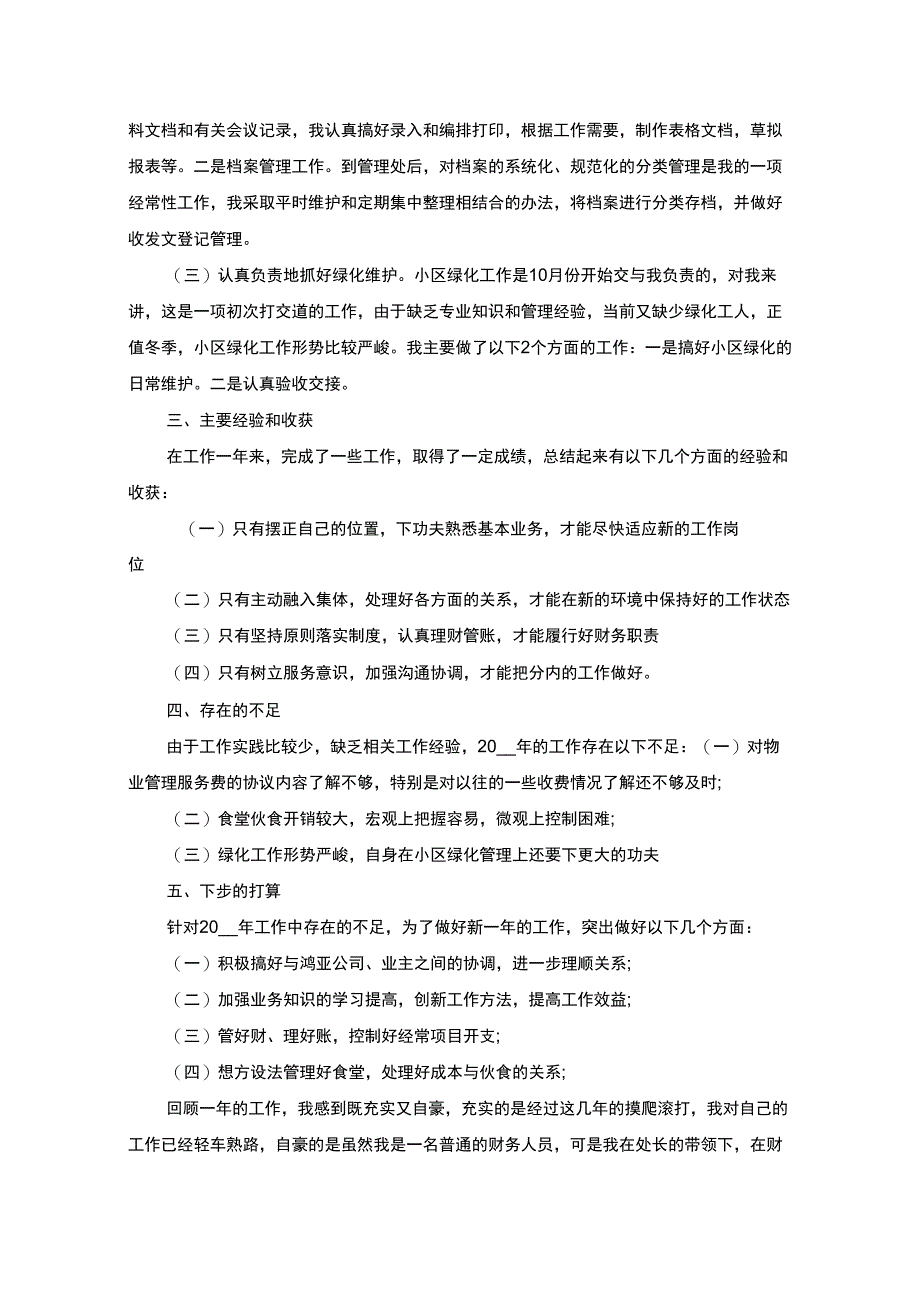 料文档和有关会议记录，我认真搞好录入和编排打印，根据工作需要，制作表格文档，草拟报表等。二是档案管理工作。到管理处后，对档案的系统化、规范化的分类管理是我的一项经常性工作，我采取平时维护和定期集中整理相结合的办法，将档案进行分类存档，并做好收发文登记管理。

（三）认真负责地抓好绿化维护。小区绿化工作是10月份开始交与我负责的，对我来讲，这是一项初次打交道的工作，由于缺乏专业知识和管理经验，当前又缺少绿化工人，正值冬季，小区绿化工作形势比较严峻。我主要做了以下2个方面的工作：一是搞好小区绿化的日常维护。二是认真验收交接。

三、主要经验和收获

在工作一年来，完成了一些工作，取得了一定成绩，总结起来有以下几个方面的经验和收获：

（一）只有摆正自己的位置，下功夫熟悉基本业务，才能尽快适应新的工作岗位

（二）只有主动融入集体，处理好各方面的关系，才能在新的环境中保持好的工作状态

（三）只有坚持原则落实制度，认真理财管账，才能履行好财务职责

（四）只有树立服务意识，加强沟通协调，才能把分内的工作做好。

四、存在的不足

由于工作实践比较少，缺乏相关工作经验，20__年的工作存在以下不足：（一）对物业管理服务费的协议内容了解不够，特别是对以往的一些收费情况了解还不够及时;

（二）食堂伙食开销较大，宏观上把握容易，微观上控制困难;

（三）绿化工作形势严峻，自身在小区绿化管理上还要下更大的功夫

五、下步的打算

针对20__年工作中存在的不足，为了做好新一年的工作，突出做好以下几个方面：

（一）积极搞好与鸿亚公司、业主之间的协调，进一步理顺关系;

（二）加强业务知识的学习提高，创新工作方法，提高工作效益;

（三）管好财、理好账，控制好经常项目开支;

（四）想方设法管理好食堂，处理好成本与伙食的关系;

回顾一年的工作，我感到既充实又自豪，充实的是经过这几年的摸爬滚打，我对自己的工作已经轻车熟路，自豪的是虽然我是一名普通的财务人员，可是我在处长的带领下，在财